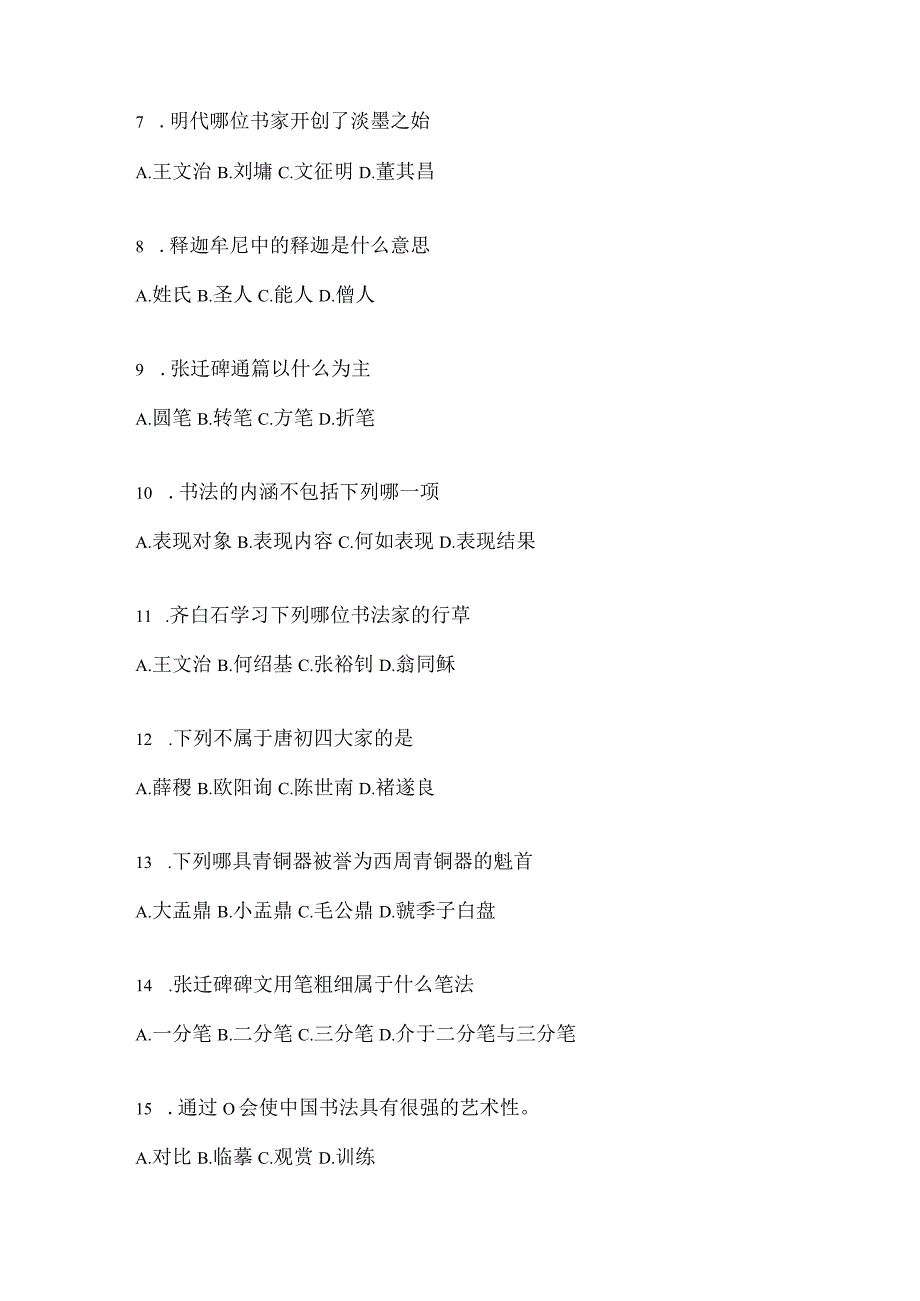 7 . 明代哪位书家开创了淡墨之始

A.王文治 B.刘墉 C.文征明 D.董其昌

8 . 释迦牟尼中的释迦是什么意思

A.姓氏 B.圣人 C.能人 D.僧人

9 . 张迁碑通篇以什么为主

A.圆笔 B.转笔 C.方笔 D.折笔

10 . 书法的内涵不包括下列哪一项

A.表现对象 B.表现内容 C.何如表现 D.表现结果

11 .齐白石学习下列哪位书法家的行草

A.王文治 B.何绍基 C.张裕钊 D.翁同稣

12 .下列不属于唐初四大家的是

A.薛稷 B.欧阳询 C.陈世南 D.褚遂良

13 .下列哪具青铜器被誉为西周青铜器的魁首

A.大盂鼎 B.小盂鼎 C.毛公鼎 D.虢季子白盘

14 .张迁碑碑文用笔粗细属于什么笔法

A.一分笔 B.二分笔 C.三分笔 D.介于二分笔与三分笔

15 . 通过 O 会使中国书法具有很强的艺术性。

A.对比 B.临摹 C.观赏 D.训练